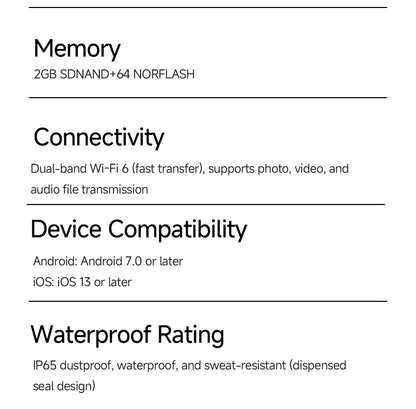 Memory
2GB SDNAND+64 NORFLASH

Connectivity
Dual-band Wi-Fi 6 (fast transfer), supports photo, video, and audio file transmission

Device Compatibility
Android: Android 7.0 or later
iOS: iOS 13 or later

Waterproof Rating
IP65 dustproof, waterproof, and sweat-resistant (dispensed seal design)